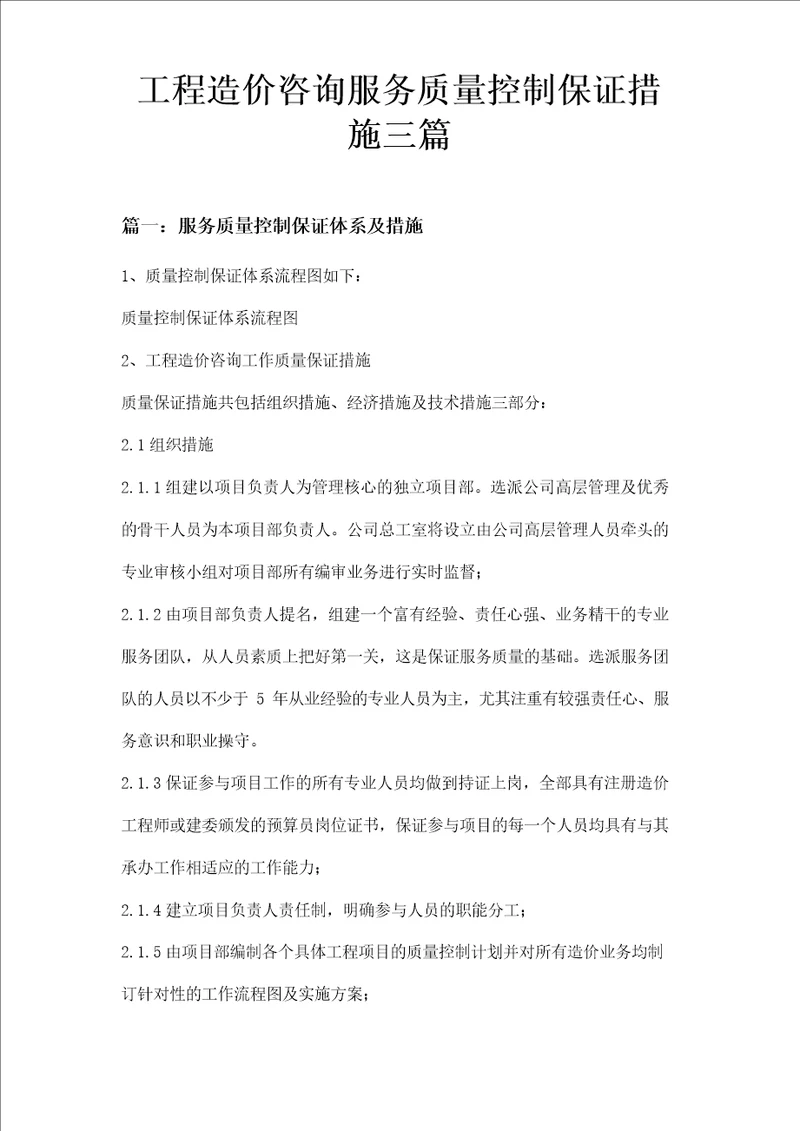 工程造价咨询服务质量控制保证措施三篇

篇一：服务质量控制保证体系及措施

1、质量控制保证体系流程图如下：

质量控制保证体系流程图

2、工程造价咨询工作质量保证措施

质量保证措施共包括组织措施、经济措施及技术措施三部分：

2.1 组织措施

2.1.1 组建以项目负责人为管理核心的独立项目部。选派公司高层管理及优秀的骨干人员为本项目部负责人。公司总工室将设立由公司高层管理人员牵头的专业审核小组对项目部所有编审业务进行实时监督；

2.1.2 由项目部负责人提名，组建一个富有经验、责任心强、业务精干的专业服务团队，从人员素质上把好第一关，这是保证服务质量的基础。选派服务团队的人员以不少于 5 年从业经验的专业人员为主，尤其注重有较强责任心、服务意识和职业操守。

2.1.3 保证参与项目工作的所有专业人员均做到持证上岗，全部具有注册造价工程师或建委颁发的预算员岗位证书，保证参与项目的每一个人员均具有与其承办工作相适应的工作能力；

2.1.4 建立项目负责人责任制，明确参与人员的职能分工；

2.1.5 由项目部编制各个具体工程项目的质量控制计划并对所有造价业务均制订针对性的工作流程图及实施方案；